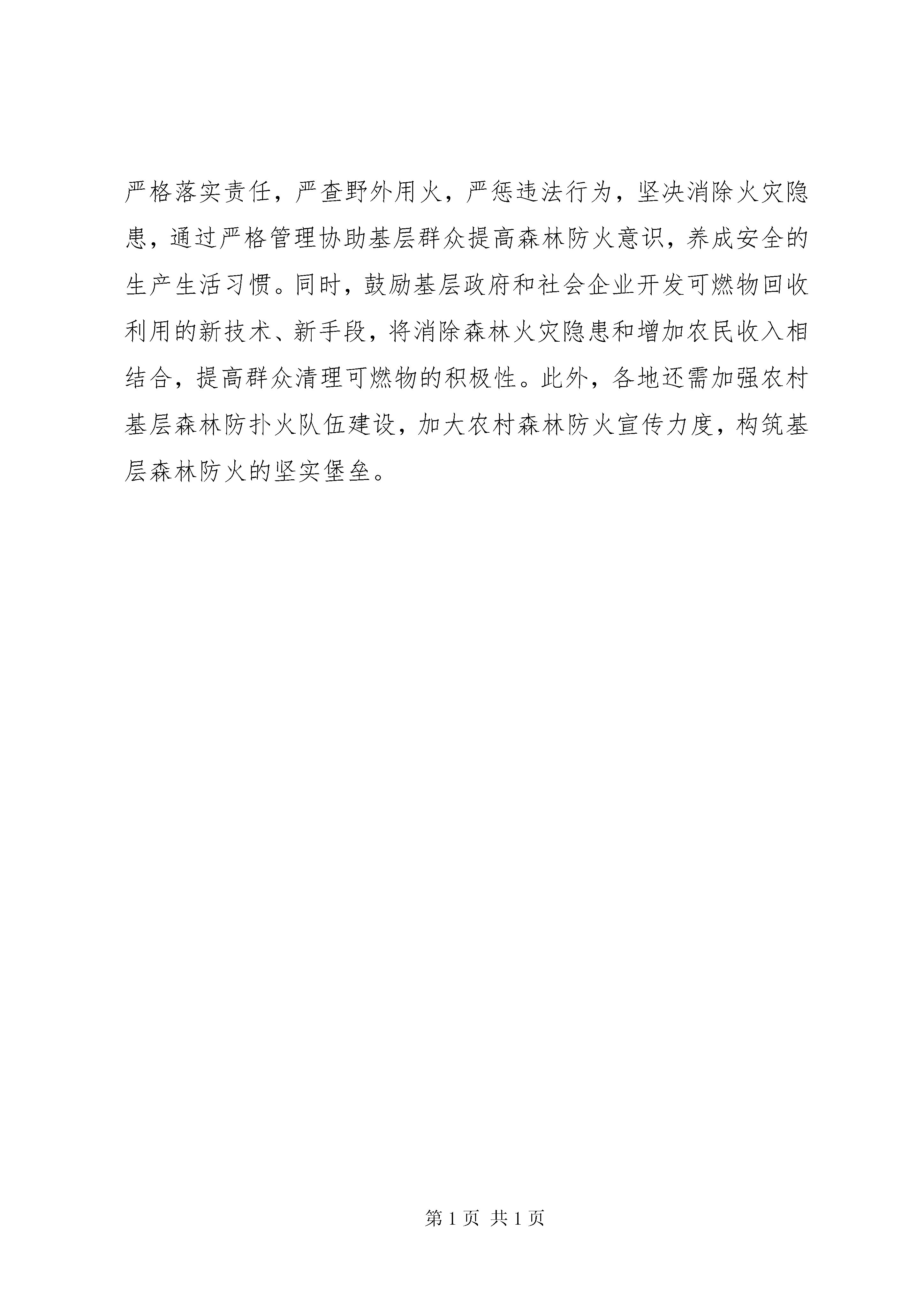 严格落实责任，严查野外用火，严惩违法行为，坚决消除火灾隐患，通过严格管理协助基层群众提高森林防火意识，养成安全的生产生活习惯。同时，鼓励基层政府和社会企业开发可燃物回收利用的新技术、新手段，将消除森林火灾隐患和增加农民收入相结合，提高群众清理可燃物的积极性。此外，各地还需加强农村基层森林防扑火队伍建设，加大农村森林防火宣传力度，构筑基层森林防火的坚实堡垒。

第 1 页 共 1 页